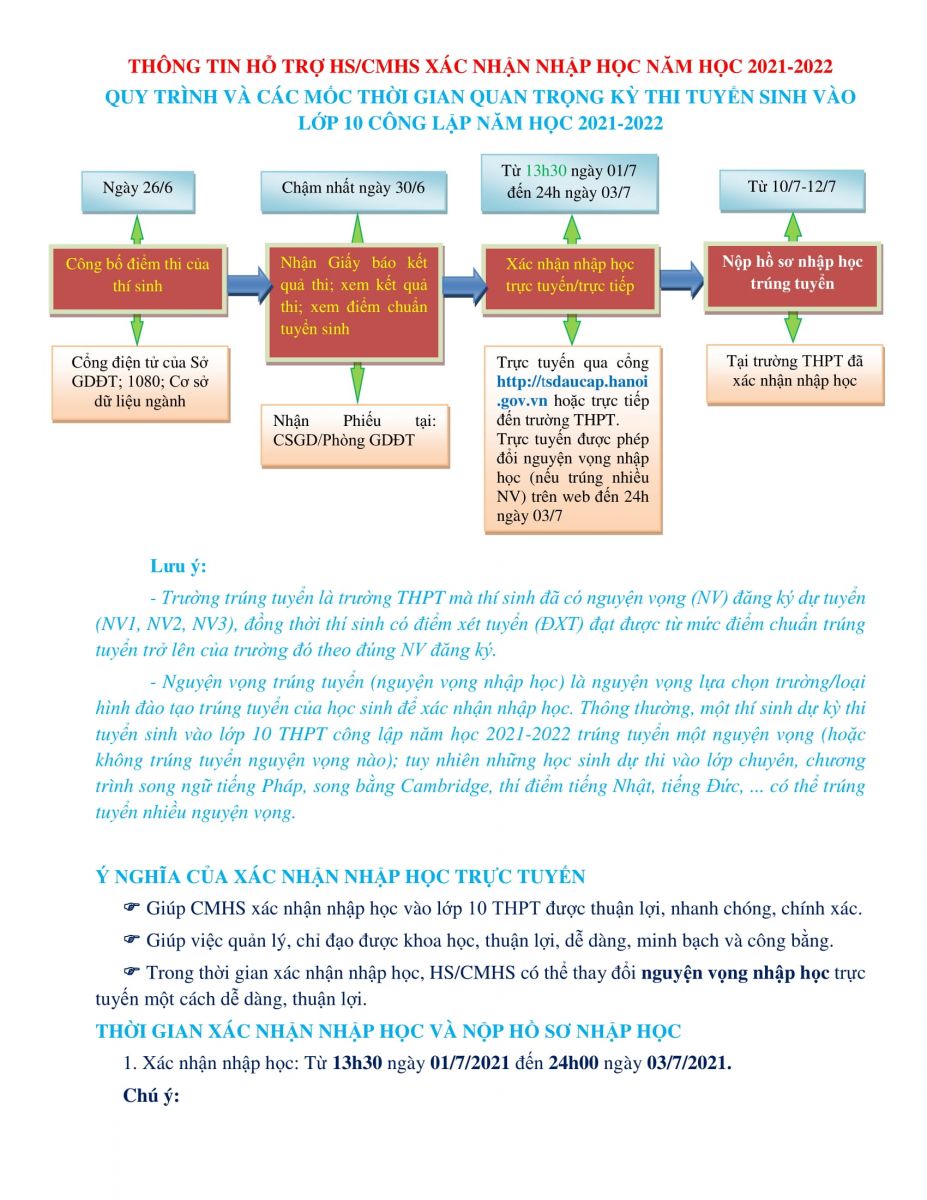 THÔNG TIN HỖ TRỢ HS/CMHS XÁC NHẬN NHẬP HỌC NĂM HỌC 2021-2022
QUY TRÌNH VÀ CÁC MỐC THỜI GIAN QUAN TRỌNG KỲ THI TUYỂN SINH VÀO LỚP 10 CÔNG LẬP NĂM HỌC 2021-2022

Ngày 26/6

Công bố điểm thi của thí sinh

Cổng điện tử của Sở GDĐT; 1080; Cơ sở dữ liệu ngành

Chậm nhất ngày 30/6

Nhận Giấy báo kết quả thi; xem kết quả thi; xem điểm chuẩn tuyển sinh

Nhận Phiếu tại: CSGD/Phòng GDĐT

Từ 13h30 ngày 01/7 đến 24h ngày 03/7

Xác nhận nhập học trực tuyến/trực tiếp

Trực tuyến qua cổng http://tsdaucap.hanoi.gov.vn hoặc trực tiếp đến trường THPT. Trực tuyến được phép đổi nguyện vọng nhập học (nếu trúng nhiều NV) trên web đến 24h ngày 03/7

Từ 10/7-12/7

Nộp hồ sơ nhập học trúng tuyển

Tại trường THPT đã xác nhận nhập học

Lưu ý:

- Trường trúng tuyển là trường THPT mà thí sinh đã có nguyện vọng (NV) đăng ký dự tuyển (NV1, NV2, NV3), đồng thời thí sinh có điểm xét tuyển (ĐXT) đạt được từ mức điểm chuẩn trúng tuyển trở lên của trường đó theo đúng NV đăng ký.

- Nguyện vọng trúng tuyển (nguyện vọng nhập học) là nguyện vọng lựa chọn trường/loại hình đào tạo trúng tuyển của học sinh để xác nhận nhập học. Thông thường, một thí sinh dự kỳ thi tuyển sinh vào lớp 10 THPT công lập năm học 2021-2022 trúng tuyển một nguyện vọng (hoặc không trúng tuyển nguyện vọng nào); tuy nhiên những học sinh dự thi vào lớp chuyên, chương trình song ngữ tiếng Pháp, song bằng Cambridge, thí điểm tiếng Nhật, tiếng Đức, ... có thể trúng tuyển nhiều nguyện vọng.

Ý NGHĨA CỦA XÁC NHẬN NHẬP HỌC TRỰC TUYẾN

☛ Giúp CMHS xác nhận nhập học vào lớp 10 THPT được thuận lợi, nhanh chóng, chính xác.

☛ Giúp việc quản lý, chỉ đạo được khoa học, thuận lợi, dễ dàng, minh bạch và công bằng.

☛ Trong thời gian xác nhận nhập học, HS/CMHS có thể thay đổi nguyện vọng nhập học trực tuyến một cách dễ dàng, thuận lợi.

THỜI GIAN XÁC NHẬN NHẬP HỌC VÀ NỘP HỒ SƠ NHẬP HỌC

1. Xác nhận nhập học: Từ 13h30 ngày 01/7/2021 đến 24h00 ngày 03/7/2021.

Chú ý: